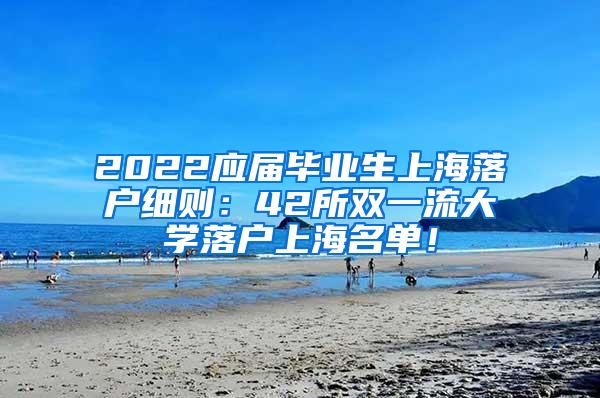 2022应届毕业生上海落户细则：42所双一流大学落户上海名单！